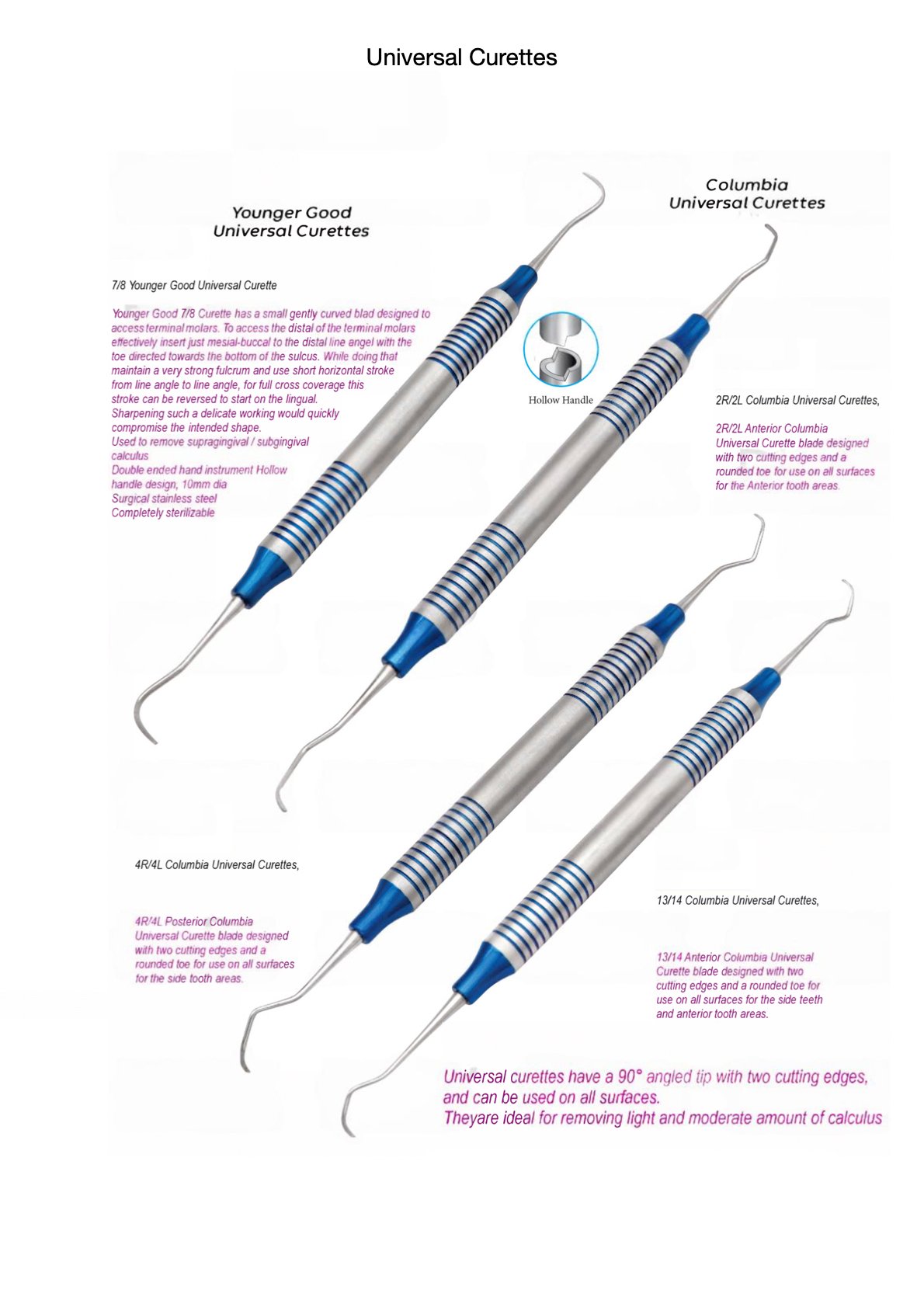 Universal Curettes

Younger Good Universal Curettes

7/8 Younger Good Universal Curette

Younger Good 7/8 Curette has a small gently curved blad designed to access terminal molars. To access the distal of the terminal molars effectively insert just mesial-buccal to the distal line angel with the toe directed towards the bottom of the sulcus. While doing that maintain a very strong fulcrum and use short horizontal stroke from line angle to line angle, for full cross coverage this stroke can be reversed to start on the lingual.
Sharpening such a delicate working would quickly compromise the intended shape.
Used to remove supragingival / subgingival calculus
Double ended hand instrument Hollow handle design, 10mm dia
Surgical stainless steel
Completely sterilizable

Hollow Handle

Columbia Universal Curettes

2R/2L Columbia Universal Curettes,

2R/2L Anterior Columbia Universal Curette blade designed with two cutting edges and a rounded toe for use on all surfaces for the Anterior tooth areas.

4R/4L Columbia Universal Curettes,

4R/4L Posterior Columbia Universal Curette blade designed with two cutting edges and a rounded toe for use on all surfaces for the side tooth areas.

13/14 Columbia Universal Curettes,

13/14 Anterior Columbia Universal Curette blade designed with two cutting edges and a rounded toe for use on all surfaces for the side teeth and anterior tooth areas.

Universal curettes have a 90° angled tip with two cutting edges, and can be used on all surfaces.
Theyare ideal for removing light and moderate amount of calculus